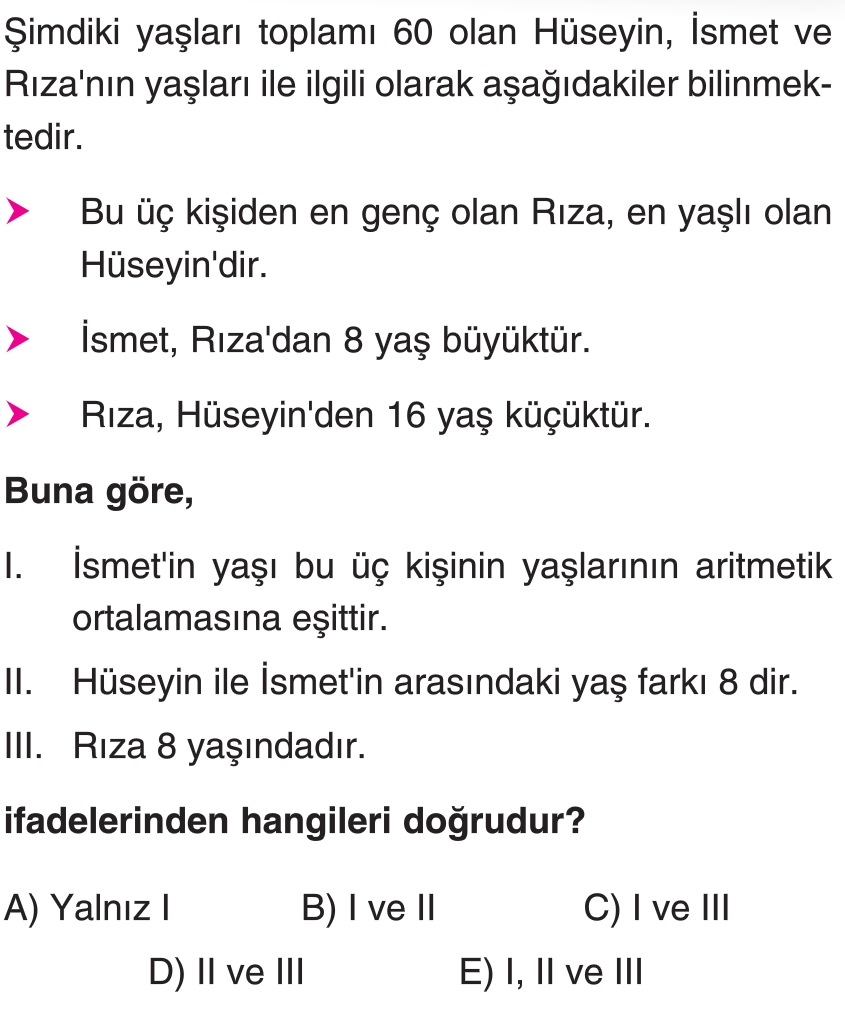 Şimdiki yaşları toplamı 60 olan Hüseyin, İsmet ve Rıza'nın yaşları ile ilgili olarak aşağıdakiler bilinmektedir.

➤ Bu üç kişiden en genç olan Rıza, en yaşlı olan Hüseyin'dir.

➤ İsmet, Rıza'dan 8 yaş büyüktür.

➤ Rıza, Hüseyin'den 16 yaş küçüktür.

Buna göre,

I. İsmet'in yaşı bu üç kişinin yaşlarının aritmetik ortalamasına eşittir.

II. Hüseyin ile İsmet'in arasındaki yaş farkı 8 dir.

III. Rıza 8 yaşındadır.

ifadelerinden hangileri doğrudur?

A) Yalnız I B) I ve II C) I ve III

D) II ve III E) I, II ve III